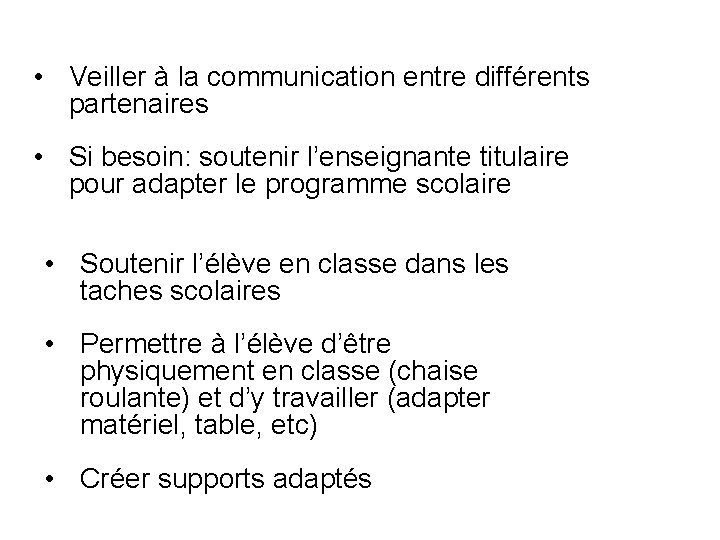 • Veiller à la communication entre différents partenaires

• Si besoin: soutenir l’enseignante titulaire pour adapter le programme scolaire

• Soutenir l’élève en classe dans les taches scolaires

• Permettre à l’élève d’être physiquement en classe (chaise roulante) et d’y travailler (adapter matériel, table, etc)

• Créer supports adaptés